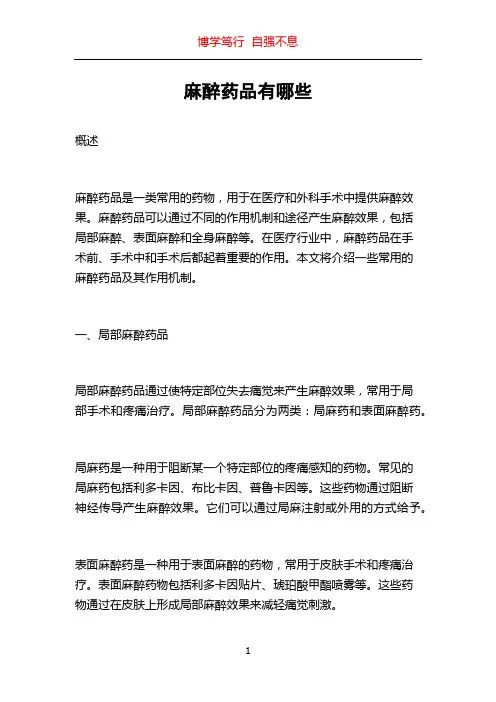 博学笃行 自强不息

麻醉药品有哪些

概述

麻醉药品是一类常用的药物，用于在医疗和外科手术中提供麻醉效果。麻醉药品可以通过不同的作用机制和途径产生麻醉效果，包括局部麻醉、表面麻醉和全身麻醉等。在医疗行业中，麻醉药品在手术前、手术中和手术后都起着重要的作用。本文将介绍一些常用的麻醉药品及其作用机制。

一、局部麻醉药品

局部麻醉药品通过使特定部位失去痛觉来产生麻醉效果，常用于局部手术和疼痛治疗。局部麻醉药品分为两类：局麻药和表面麻醉药。

局麻药是一种用于阻断某一个特定部位的疼痛感知的药物。常见的局麻药包括利多卡因、布比卡因、普鲁卡因等。这些药物通过阻断神经传导产生麻醉效果。它们可以通过局麻注射或外用的方式给予。

表面麻醉药是一种用于表面麻醉的药物，常用于皮肤手术和疼痛治疗。表面麻醉药物包括利多卡因贴片、琥珀酸甲酯喷雾等。这些药物通过在皮肤上形成局部麻醉效果来减轻痛觉刺激。

1